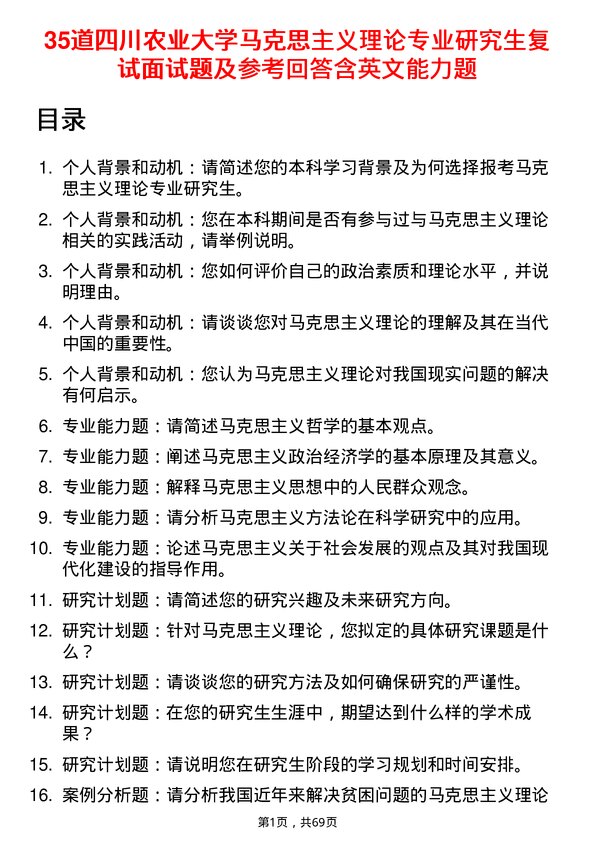 35道四川农业大学马克思主义理论专业研究生复试面试题及参考回答含英文能力题

目录

1. 个人背景和动机：请简述您的本科学习背景及为何选择报考马克思主义理论专业研究生。

2. 个人背景和动机：您在本科期间是否有参与过与马克思主义理论相关的实践活动，请举例说明。

3. 个人背景和动机：您如何评价自己的政治素质和理论水平，并说明理由。

4. 个人背景和动机：请谈谈您对马克思主义理论的理解及其在当代中国的重要性。

5. 个人背景和动机：您认为马克思主义理论对我国现实问题的解决有何启示。

6. 专业能力题：请简述马克思主义哲学的基本观点。

7. 专业能力题：阐述马克思主义政治经济学的基本原理及其意义。

8. 专业能力题：解释马克思主义思想中的人民群众观念。

9. 专业能力题：请分析马克思主义方法论在科学研究中的应用。

10. 专业能力题：论述马克思主义关于社会发展的观点及其对我国现代化建设的指导作用。

11. 研究计划题：请简述您的研究兴趣及未来研究方向。

12. 研究计划题：针对马克思主义理论，您拟定的具体研究课题是什么？

13. 研究计划题：请谈谈您的研究方法及如何确保研究的严谨性。

14. 研究计划题：在您的研究生生涯中，期望达到什么样的学术成果？

15. 研究计划题：请说明您在研究生阶段的学习规划和时间安排。

16. 案例分析题：请分析我国近年来解决贫困问题的马克思主义理论

第1页，共69页